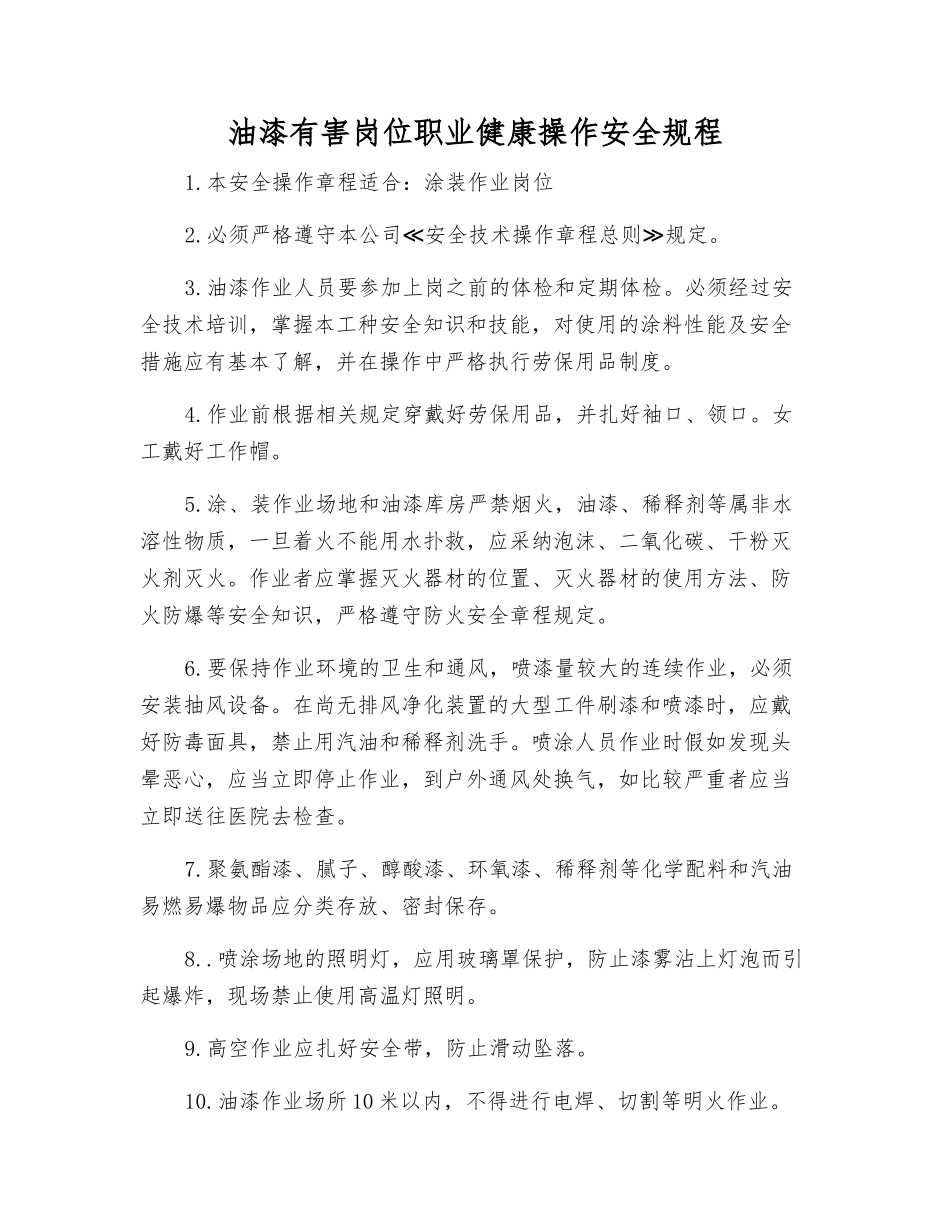 油漆有害岗位职业健康操作安全规程

1.本安全操作章程适合：涂装作业岗位

2.必须严格遵守本公司≪安全技术操作章程总则≫规定。

3.油漆作业人员要参加上岗之前的体检和定期体检。必须经过安全技术培训，掌握本工种安全知识和技能，对使用的涂料性能及安全措施应有基本了解，并在操作中严格执行劳保用品制度。

4.作业前根据相关规定穿戴好劳保用品，并扎好袖口、领口。女工戴好工作帽。

5.涂、装作业场地和油漆库房严禁烟火，油漆、稀释剂等属非水溶性物质，一旦着火不能用水扑救，应采纳泡沫、二氧化碳、干粉灭火剂灭火。作业者应掌握灭火器材的位置、灭火器材的使用方法、防火防爆等安全知识，严格遵守防火安全章程规定。

6.要保持作业环境的卫生和通风，喷漆量较大的连续作业，必须安装抽风设备。在尚无排风净化装置的大型工件刷漆和喷漆时，应戴好防毒面具，禁止用汽油和稀释剂洗手。喷涂人员作业时假如发现头晕恶心，应当立即停止作业，到户外通风处换气，如比较严重者应当立即送往医院去检查。

7.聚氨酯漆、腻子、醇酸漆、环氧漆、稀释剂等化学配料和汽油易燃易爆物品应分类存放、密封保存。

8..喷涂场地的照明灯，应用玻璃罩保护，防止漆雾沾上灯泡而引起爆炸，现场禁止使用高温灯照明。

9.高空作业应扎好安全带，防止滑动坠落。

10.油漆作业场所10米以内，不得进行电焊、切割等明火作业。